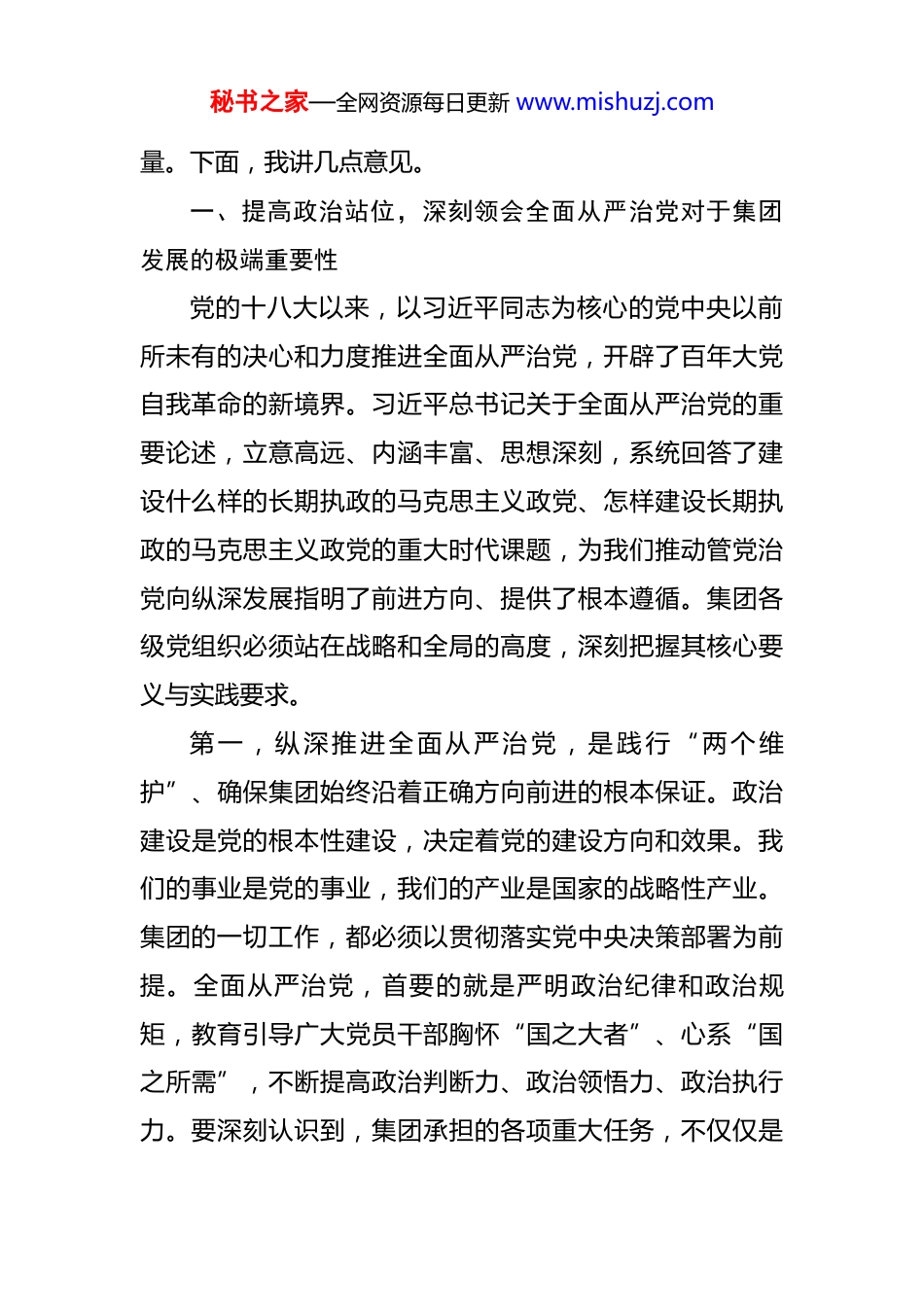 秘书之家—全网资源每日更新 www.mishuzj.com

量。下面，我讲几点意见。

一、提高政治站位，深刻领会全面从严治党对于集团发展的极端重要性

党的十八大以来，以习近平同志为核心的党中央以前所未有的决心和力度推进全面从严治党，开辟了百年大党自我革命的新境界。习近平总书记关于全面从严治党的重要论述，立意高远、内涵丰富、思想深刻，系统回答了建设什么样的长期执政的马克思主义政党、怎样建设长期执政的马克思主义政党的重大时代课题，为我们推动管党治党向纵深发展指明了前进方向、提供了根本遵循。集团各级党组织必须站在战略和全局的高度，深刻把握其核心要义与实践要求。

第一，纵深推进全面从严治党，是践行“两个维护”、确保集团始终沿着正确方向前进的根本保证。政治建设是党的根本性建设，决定着党的建设方向和效果。我们的事业是党的事业，我们的产业是国家的战略性产业。集团的一切工作，都必须以贯彻落实党中央决策部署为前提。全面从严治党，首要的就是严明政治纪律和政治规矩，教育引导广大党员干部胸怀“国之大者”、心系“国之所需”，不断提高政治判断力、政治领悟力、政治执行力。要深刻认识到，集团承担的各项重大任务，不仅仅是